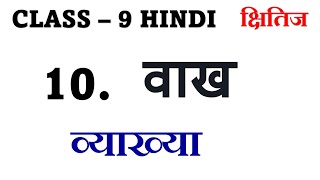 CLASS – 9 HINDI क्षितिज

10. वाख

व्याख्या